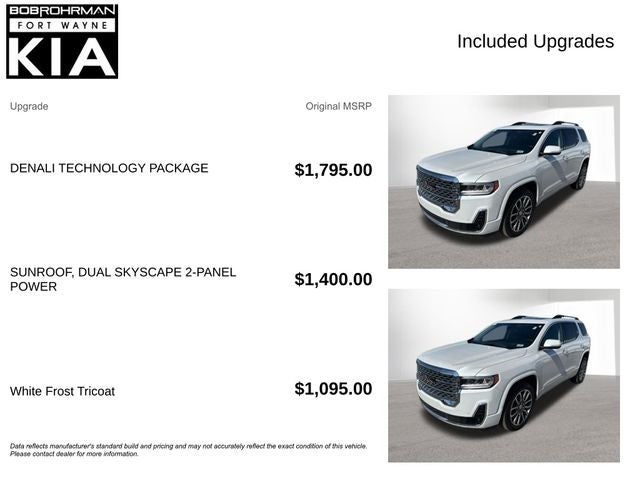 BOBROHRMAN
FORT WAYNE
KIA

Included Upgrades

| Upgrade | Original MSRP |
|---|---|
| DENALI TECHNOLOGY PACKAGE | $1,795.00 |
| SUNROOF, DUAL SKYSCAPE 2-PANEL POWER | $1,400.00 |
| White Frost Tricoat | $1,095.00 |

Data reflects manufacturer's standard build and pricing and may not accurately reflect the exact condition of this vehicle. Please contact dealer for more information.